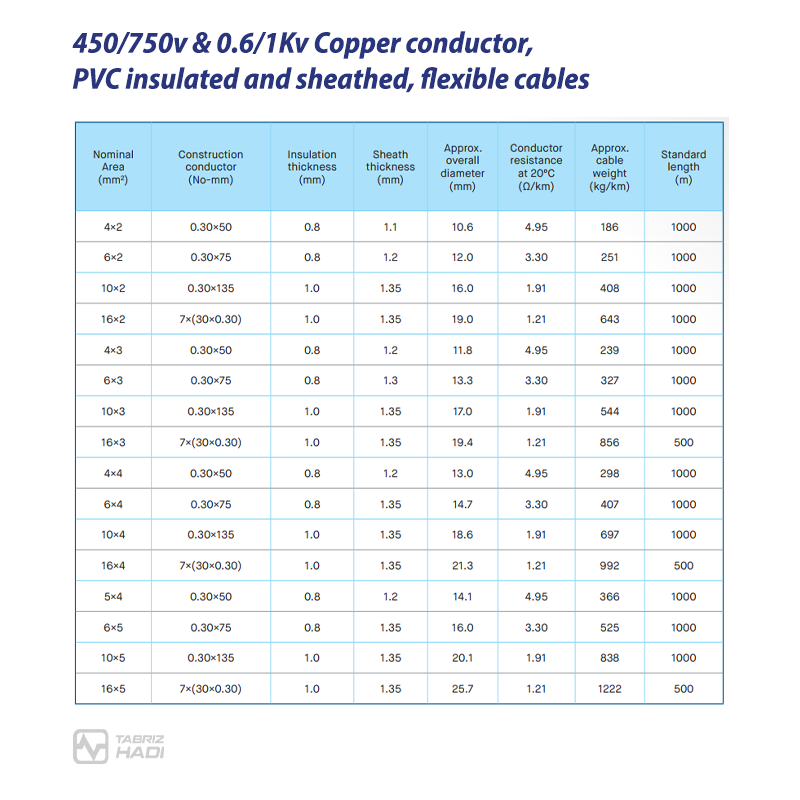 450/750v & 0.6/1Kv Copper conductor, PVC insulated and sheathed, flexible cables

| Nominal Area (mm²) | Construction conductor (No-mm) | Insulation thickness (mm) | Sheath thickness (mm) | Approx. overall diameter (mm) | Conductor resistance at 20°C (Ω/km) | Approx. cable weight (kg/km) | Standard length (m) |
|---|---|---|---|---|---|---|---|
| 4×2 | 0.30×50 | 0.8 | 1.1 | 10.6 | 4.95 | 186 | 1000 |
| 6×2 | 0.30×75 | 0.8 | 1.2 | 12.0 | 3.30 | 251 | 1000 |
| 10×2 | 0.30×135 | 1.0 | 1.35 | 16.0 | 1.91 | 408 | 1000 |
| 16×2 | 7×(30×0.30) | 1.0 | 1.35 | 19.0 | 1.21 | 643 | 1000 |
| 4×3 | 0.30×50 | 0.8 | 1.2 | 11.8 | 4.95 | 239 | 1000 |
| 6×3 | 0.30×75 | 0.8 | 1.3 | 13.3 | 3.30 | 327 | 1000 |
| 10×3 | 0.30×135 | 1.0 | 1.35 | 17.0 | 1.91 | 544 | 1000 |
| 16×3 | 7×(30×0.30) | 1.0 | 1.35 | 19.4 | 1.21 | 856 | 500 |
| 4×4 | 0.30×50 | 0.8 | 1.2 | 13.0 | 4.95 | 298 | 1000 |
| 6×4 | 0.30×75 | 0.8 | 1.35 | 14.7 | 3.30 | 407 | 1000 |
| 10×4 | 0.30×135 | 1.0 | 1.35 | 18.6 | 1.91 | 697 | 1000 |
| 16×4 | 7×(30×0.30) | 1.0 | 1.35 | 21.3 | 1.21 | 992 | 500 |
| 5×4 | 0.30×50 | 0.8 | 1.2 | 14.1 | 4.95 | 366 | 1000 |
| 6×5 | 0.30×75 | 0.8 | 1.35 | 16.0 | 3.30 | 525 | 1000 |
| 10×5 | 0.30×135 | 1.0 | 1.35 | 20.1 | 1.91 | 838 | 1000 |
| 16×5 | 7×(30×0.30) | 1.0 | 1.35 | 25.7 | 1.21 | 1222 | 500 |

TABRIZ HADI